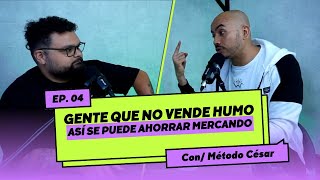 EP. 04

GENTE QUE NO VENDE HUMO

ASÍ SE PUEDE AHORRAR MERCANDO

Con/ Método César